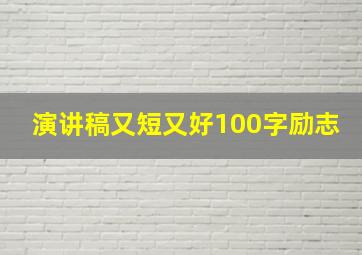 演讲稿又短又好100字励志